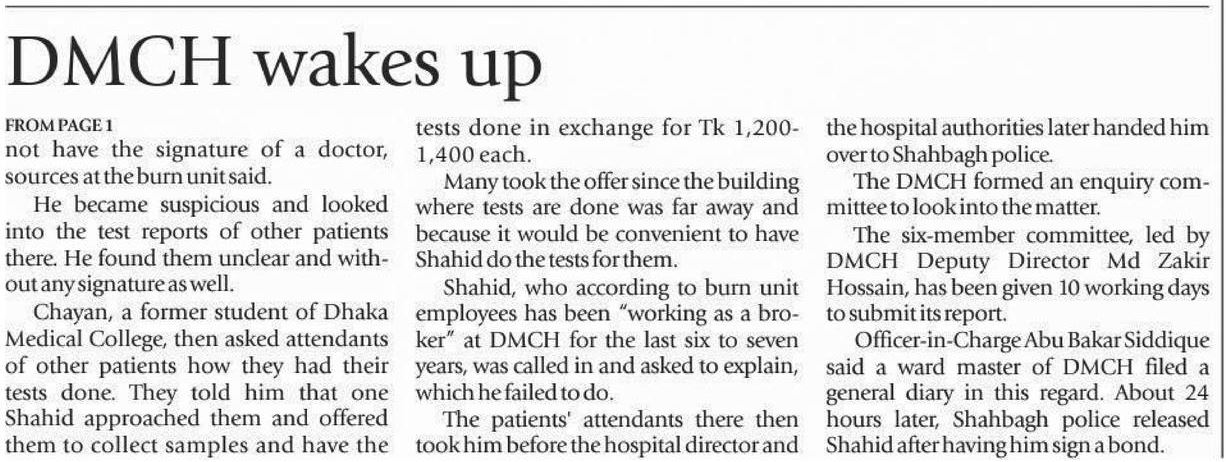 DMCH wakes up

FROM PAGE 1
not have the signature of a doctor, sources at the burn unit said.

He became suspicious and looked into the test reports of other patients there. He found them unclear and without any signature as well.

Chayan, a former student of Dhaka Medical College, then asked attendants of other patients how they had their tests done. They told him that one Shahid approached them and offered them to collect samples and have the tests done in exchange for Tk 1,200-1,400 each.

Many took the offer since the building where tests are done was far away and because it would be convenient to have Shahid do the tests for them.

Shahid, who according to burn unit employees has been "working as a broker" at DMCH for the last six to seven years, was called in and asked to explain, which he failed to do.

The patients' attendants there then took him before the hospital director and the hospital authorities later handed him over to Shahbagh police.

The DMCH formed an enquiry committee to look into the matter.

The six-member committee, led by DMCH Deputy Director Md Zakir Hossain, has been given 10 working days to submit its report.

Officer-in-Charge Abu Bakar Siddique said a ward master of DMCH filed a general diary in this regard. About 24 hours later, Shahbagh police released Shahid after having him sign a bond.